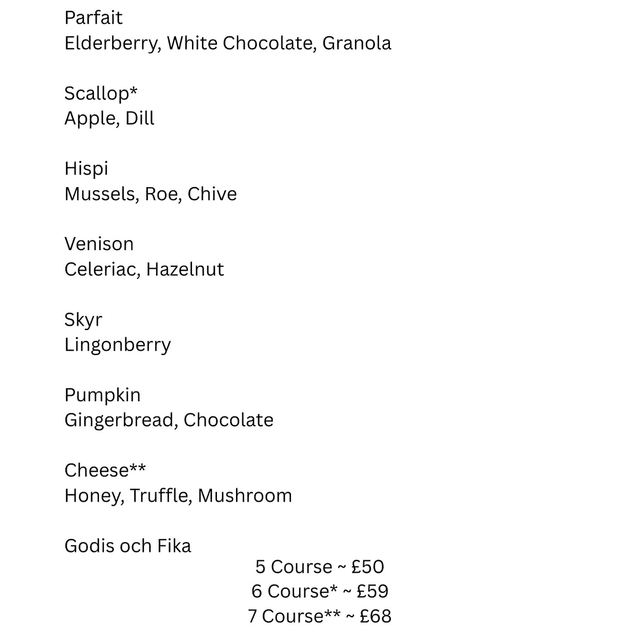 Parfait
Elderberry, White Chocolate, Granola

Scallop*
Apple, Dill

Hispi
Mussels, Roe, Chive

Venison
Celeriac, Hazelnut

Skyr
Lingonberry

Pumpkin
Gingerbread, Chocolate

Cheese**
Honey, Truffle, Mushroom

Godis och Fika

5 Course ~ £50
6 Course* ~ £59
7 Course** ~ £68